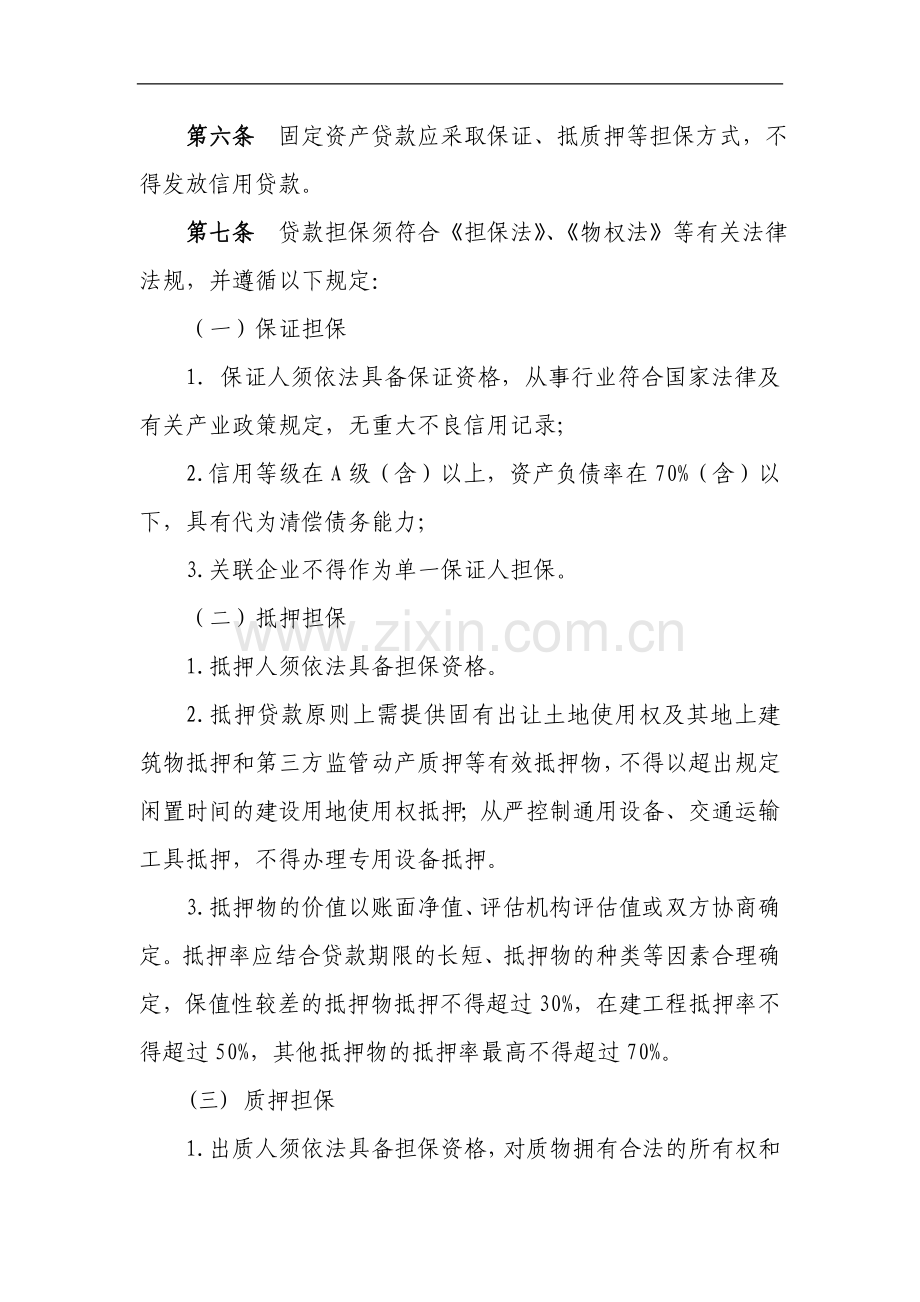 第六条 固定资产贷款应采取保证、抵质押等担保方式，不得发放信用贷款。

第七条 贷款担保须符合《担保法》、《物权法》等有关法律法规，并遵循以下规定：

（一）保证担保

1.保证人须依法具备保证资格，从事行业符合国家法律及有关产业政策规定，无重大不良信用记录；

2.信用等级在A级（含）以上，资产负债率在70%（含）以下，具有代为清偿债务能力；

3.关联企业不得作为单一保证人担保。

（二）抵押担保

1.抵押人须依法具备担保资格。

2.抵押贷款原则上需提供固有出让土地使用权及其地上建筑物抵押和第三方监管动产质押等有效抵押物，不得以超出规定闲置时间的建设用地使用权抵押；从严控制通用设备、交通运输工具抵押，不得办理专用设备抵押。

3.抵押物的价值以账面净值、评估机构评估值或双方协商确定。抵押率应结合贷款期限的长短、抵押物的种类等因素合理确定，保值性较差的抵押物抵押不得超过30%，在建工程抵押率不得超过50%，其他抵押物的抵押率最高不得超过70%。

（三）质押担保

1.出质人须依法具备担保资格，对质物拥有合法的所有权和

www.zixin.com.cn